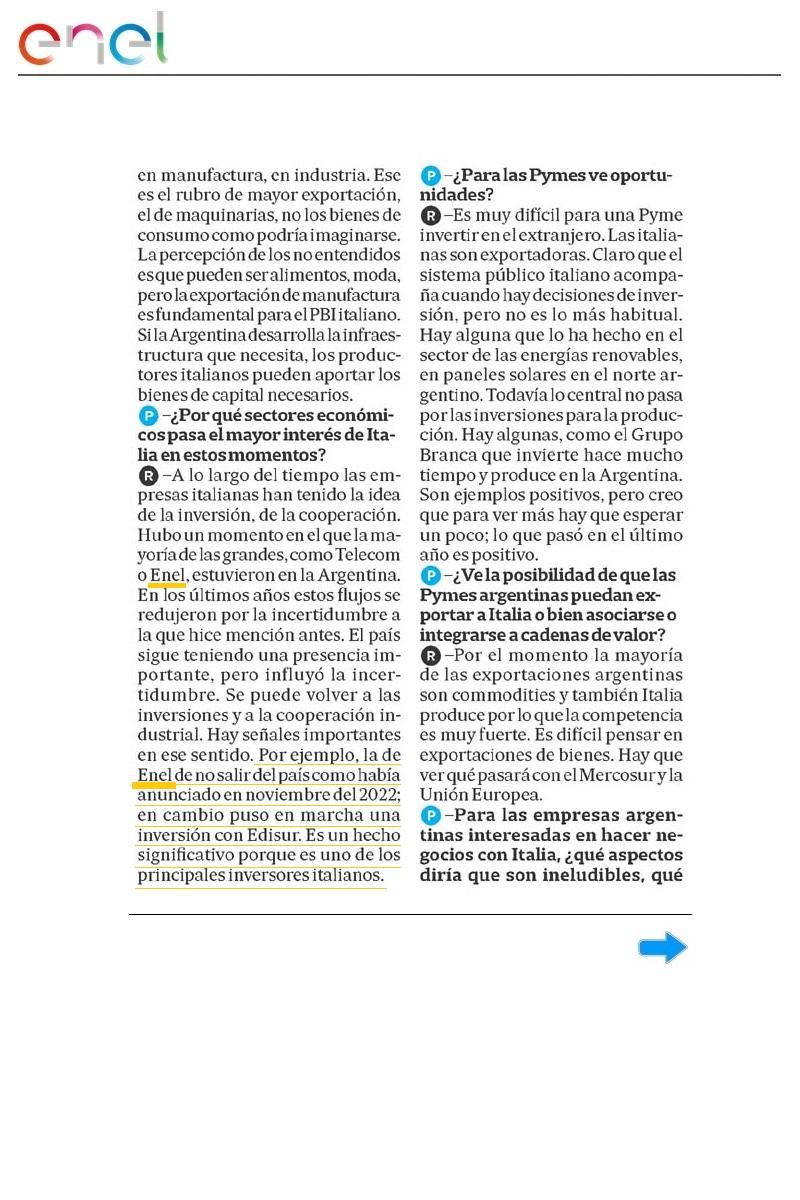 enel

en manufactura, en industria. Ese es el rubro de mayor exportación, el de maquinarias, no los bienes de consumo como podría imaginarse. La percepción de los no entendidos es que pueden ser alimentos, moda, pero la exportación de manufactura es fundamental para el PBI italiano. Si la Argentina desarrolla la infraestructura que necesita, los productores italianos pueden aportar los bienes de capital necesarios.

P –¿Por qué sectores económicos pasa el mayor interés de Italia en estos momentos?

R –A lo largo del tiempo las empresas italianas han tenido la idea de la inversión, de la cooperación. Hubo un momento en el que la mayoría de las grandes, como Telecom o Enel, estuvieron en la Argentina. En los últimos años estos flujos se redujeron por la incertidumbre a la que hice mención antes. El país sigue teniendo una presencia importante, pero influyó la incertidumbre. Se puede volver a las inversiones y a la cooperación industrial. Hay señales importantes en ese sentido. Por ejemplo, la de Enel de no salir del país como había anunciado en noviembre del 2022; en cambio puso en marcha una inversión con Edisur. Es un hecho significativo porque es uno de los principales inversores italianos.

P –¿Para las Pymes ve oportunidades?

R –Es muy difícil para una Pyme invertir en el extranjero. Las italianas son exportadoras. Claro que el sistema público italiano acompaña cuando hay decisiones de inversión, pero no es lo más habitual. Hay alguna que lo ha hecho en el sector de las energías renovables, en paneles solares en el norte argentino. Todavía lo central no pasa por las inversiones para la producción. Hay algunas, como el Grupo Branca que invierte hace mucho tiempo y produce en la Argentina. Son ejemplos positivos, pero creo que para ver más hay que esperar un poco; lo que pasó en el último año es positivo.

P –¿Ve la posibilidad de que las Pymes argentinas puedan exportar a Italia o bien asociarse o integrarse a cadenas de valor?

R –Por el momento la mayoría de las exportaciones argentinas son commodities y también Italia produce por lo que la competencia es muy fuerte. Es difícil pensar en exportaciones de bienes. Hay que ver qué pasará con el Mercosur y la Unión Europea.

P –Para las empresas argentinas interesadas en hacer negocios con Italia, ¿qué aspectos diría que son ineludibles, qué